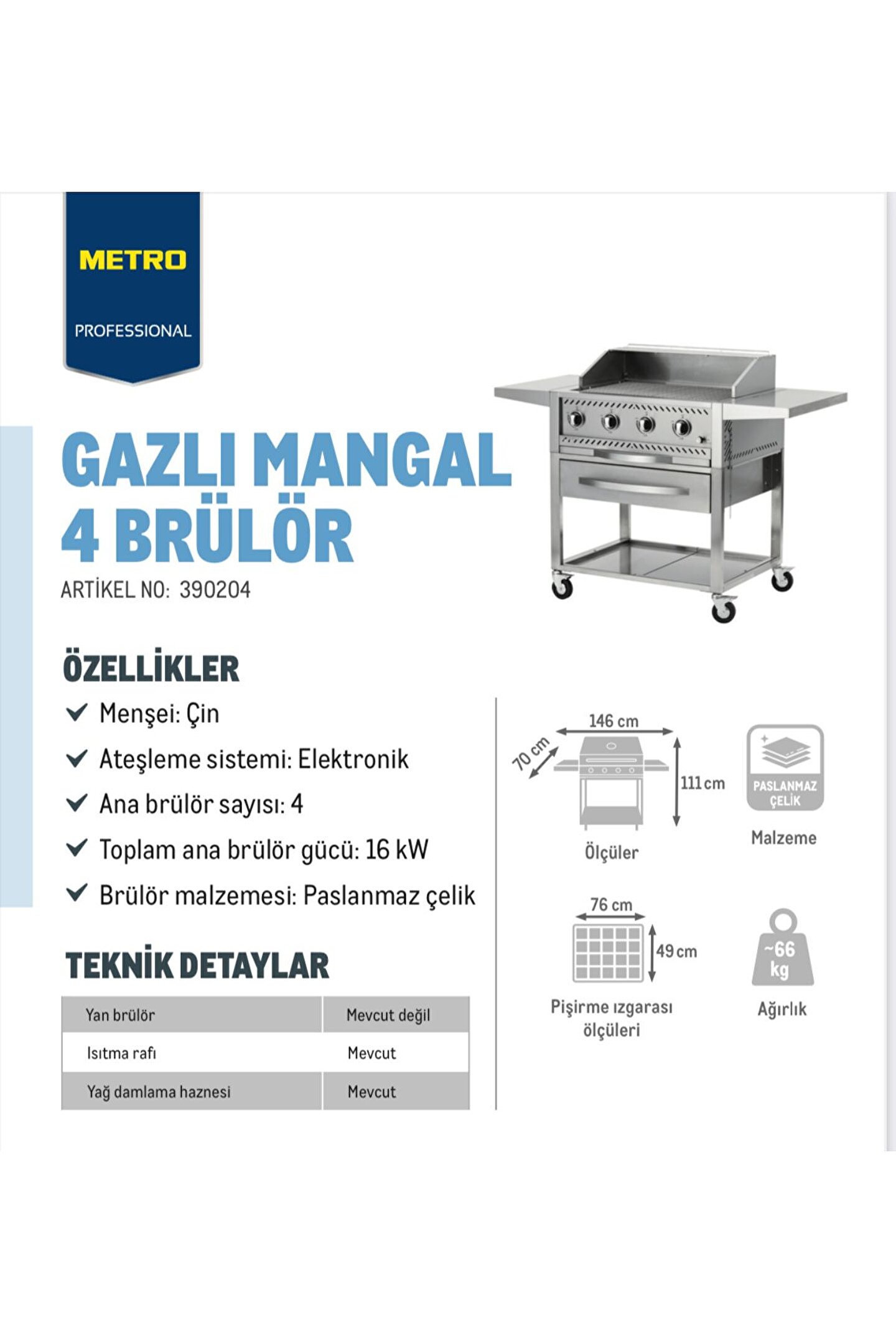 METRO

PROFESSIONAL

GAZLI MANGAL
4 BRÜLÖR

ARTİKEL NO: 390204

ÖZELLİKLER

Menşei: Çin

Ateşleme sistemi: Elektronik

Ana brülör sayısı: 4

Toplam ana brülör gücü: 16 kW

Brülör malzemesi: Paslanmaz çelik

TEKNİK DETAYLAR

| Yan brülör | Mevcut değil |
|---|---|
| Isıtma rafı | Mevcut |
| Yağ damlama haznesi | Mevcut |

146 cm
70 cm
111 cm
Ölçüler

PASLANMAZ ÇELİK
Malzeme

76 cm
49 cm
Pişirme ızgarası ölçüleri

~66 kg
Ağırlık